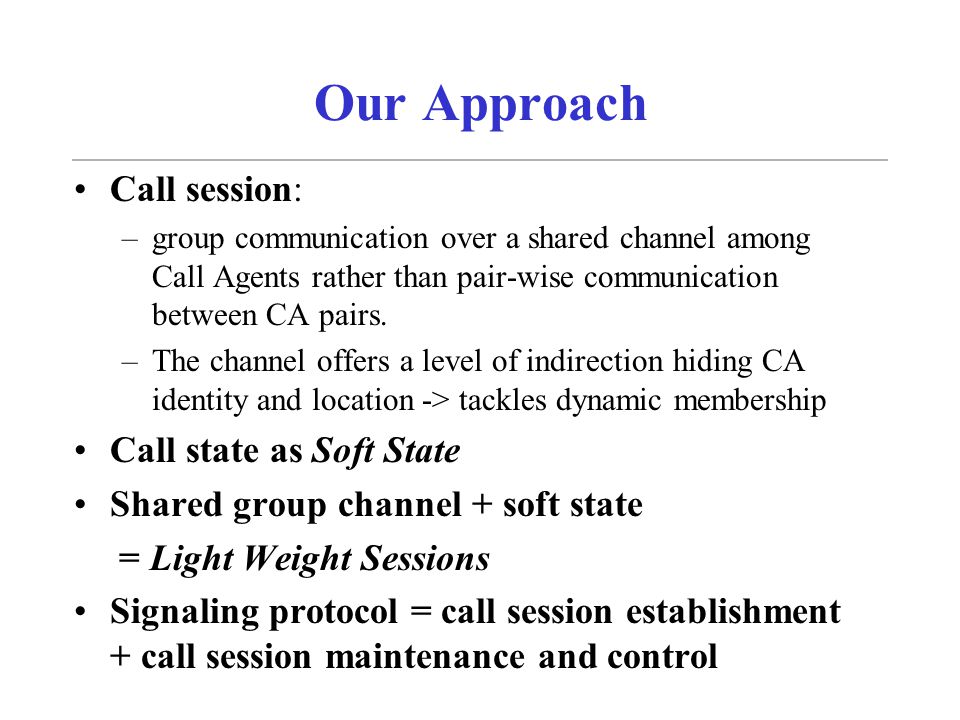 Our Approach

• Call session:
– group communication over a shared channel among Call Agents rather than pair-wise communication between CA pairs.
– The channel offers a level of indirection hiding CA identity and location -> tackles dynamic membership

• Call state as Soft State

• Shared group channel + soft state
= Light Weight Sessions

• Signaling protocol = call session establishment + call session maintenance and control